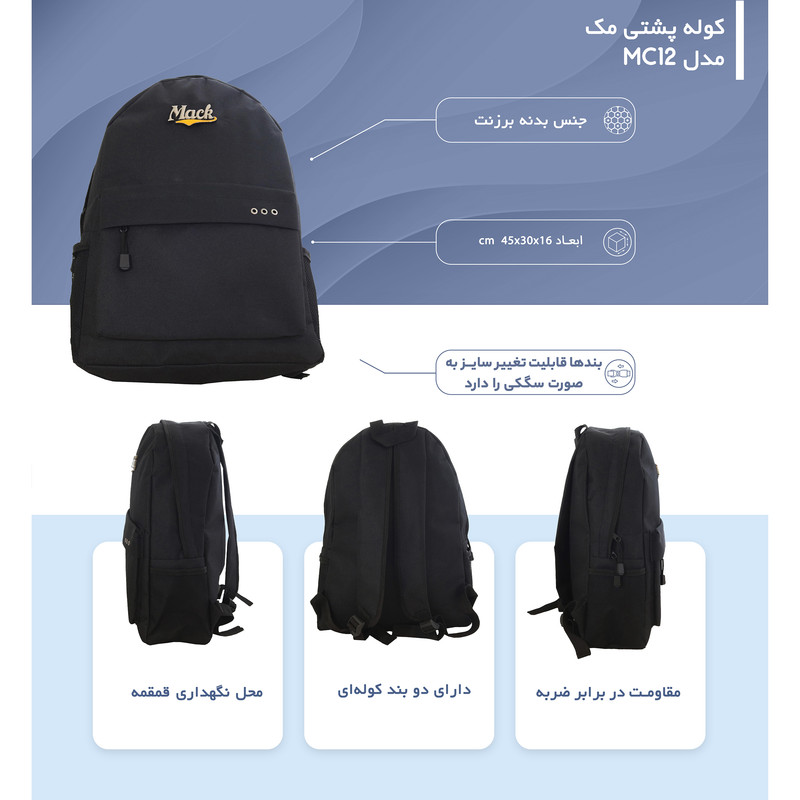 کوله پشتی مک
مدل MC12

Mack

جنس بدنه برزنت

ابعاد 45x30x16 cm

بندها قابلیت تغییر سایز به صورت سگکی را دارد

مقاومت در برابر ضربه

دارای دو بند کوله‌ای

محل نگهداری قمقمه